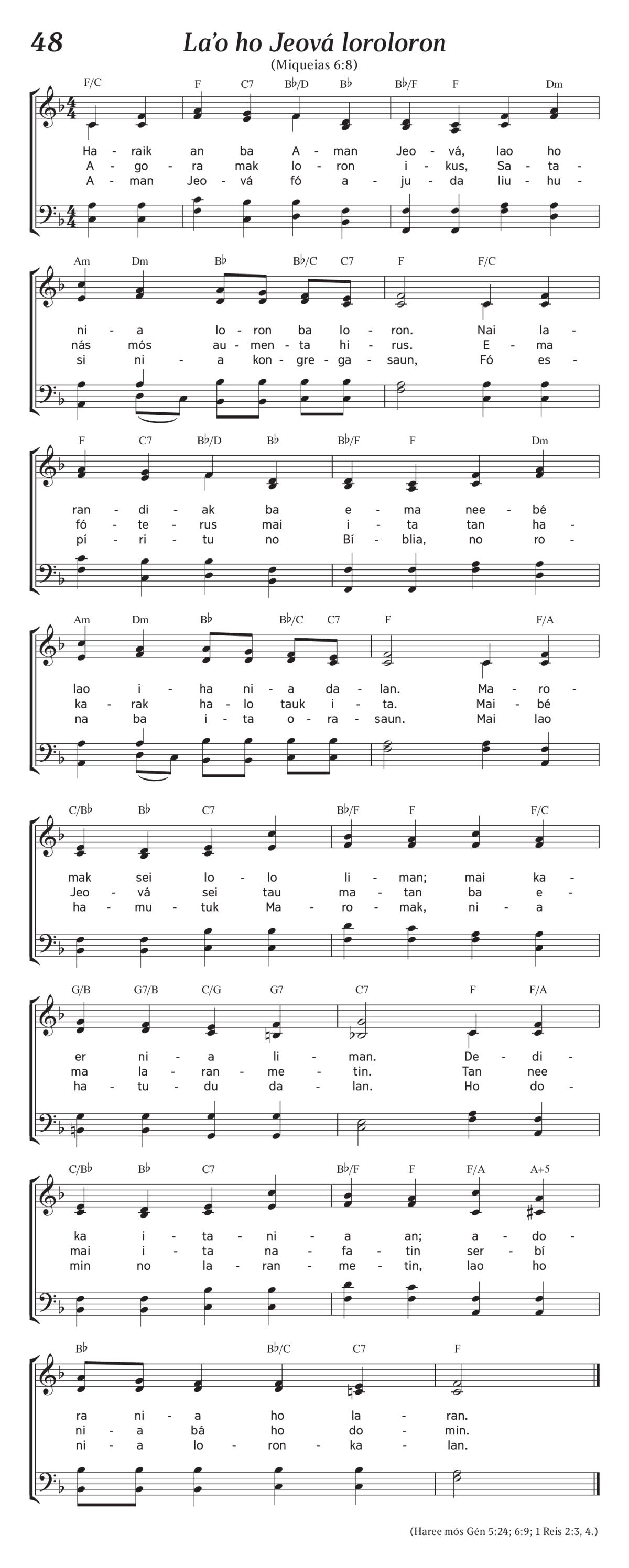 48

La'o ho Jeová loroloron

(Miqueias 6:8)

F/C F C7 B♭/D B♭ B♭/F F Dm

Ha - raik an ba A - man Jeo - vá, lao ho
A - go - ra mak lo - ron i - kus, Sa - ta -
A - man Jeo - vá fó a - ju - da liu - hu -

Am Dm B♭ B♭/C C7 F F/C

ni - a lo - ron ba lo - ron. Nai la -
nás mós au - men - ta hi - rus. E - ma
si ni - a kon - gre - ga - saun, Fó es -

F C7 B♭/D B♭ B♭/F F Dm

ran - di - ak ba e - ma nee - bé
fó - te - rus mai i - ta tan ha -
pí - ri - tu no Bí - blia, no ro -

Am Dm B♭ B♭/C C7 F F/A

lao i - ha ni - a da - lan. Ma - ro -
ka - rak ha - lo tauk i - ta. Mai - bé
na ba i - ta o - ra - saun. Mai lao

C/B♭ B♭ C7 B♭/F F F/C

mak sei lo - lo li - man; mai ka -
Jeo - vá sei tau ma - tan ba e -
ha - mu - tuk Ma - ro - mak, ni - a

G/B G7/B C/G G7 C7 F F/A

er ni - a li - man. De - di -
ma la - ran - me - tin. Tan nee
ha - tu - du da - lan. Ho do -

C/B♭ B♭ C7 B♭/F F F/A A+5

ka i - ta - ni - a an; a - do -
mai i - ta na - fa - tin ser - bí
min no la - ran - me - tin, lao ho

B♭ B♭/C C7 F

ra ni - a ho la - ran.
ni - a bá ho do - min.
ni - a lo - ron - ka - lan.

(Haree mós Gén 5:24; 6:9; 1 Reis 2:3, 4.)